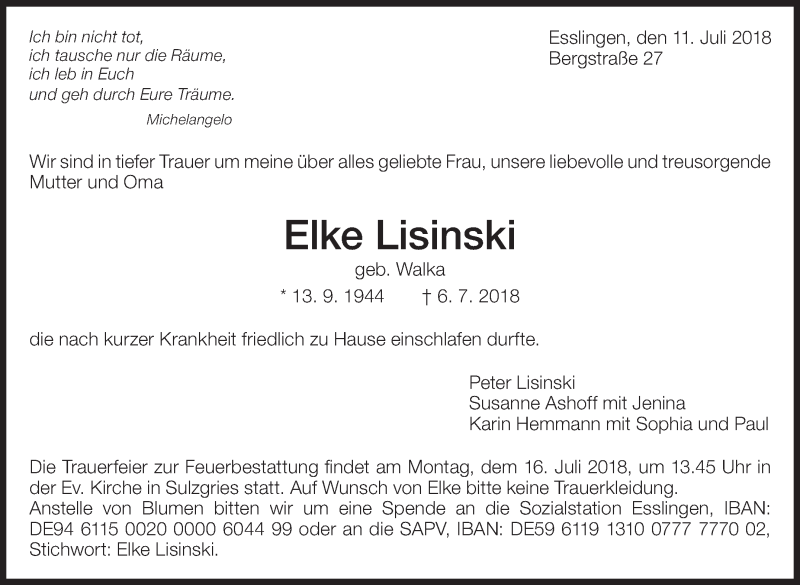 Ich bin nicht tot,
ich tausche nur die Räume,
ich leb in Euch
und geh durch Eure Träume.
Michelangelo

Esslingen, den 11. Juli 2018
Bergstraße 27

Wir sind in tiefer Trauer um meine über alles geliebte Frau, unsere liebevolle und treusorgende Mutter und Oma

Elke Lisinski

geb. Walka

* 13. 9. 1944 † 6. 7. 2018

die nach kurzer Krankheit friedlich zu Hause einschlafen durfte.

Peter Lisinski
Susanne Ashoff mit Jenina
Karin Hemmann mit Sophia und Paul

Die Trauerfeier zur Feuerbestattung findet am Montag, dem 16. Juli 2018, um 13.45 Uhr in der Ev. Kirche in Sulzgries statt. Auf Wunsch von Elke bitte keine Trauerkleidung.
Anstelle von Blumen bitten wir um eine Spende an die Sozialstation Esslingen, IBAN: DE94 6115 0020 0000 6044 99 oder an die SAPV, IBAN: DE59 6119 1310 0777 7770 02, Stichwort: Elke Lisinski.